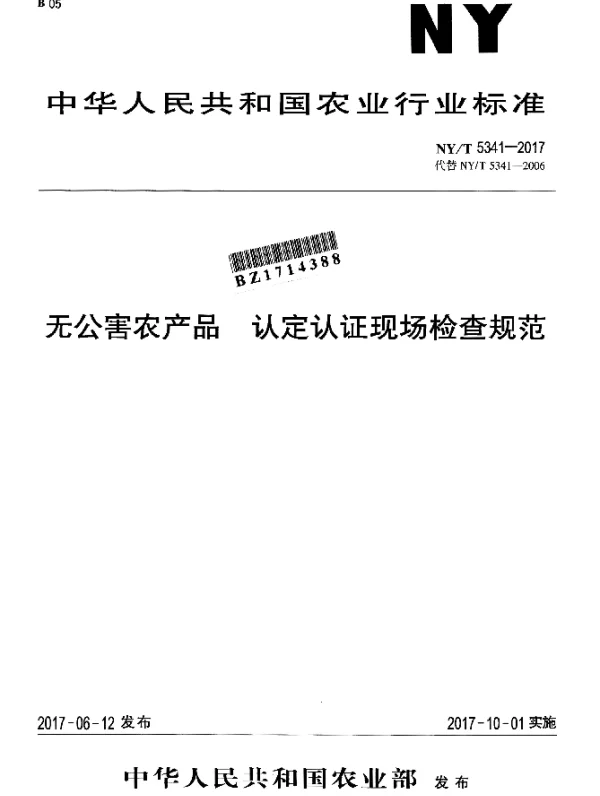 B 05

NY

中华人民共和国农业行业标准

NY/T 5341—2017
代替 NY/T 5341—2006

BZ1714388

无公害农产品　认定认证现场检查规范

2017-06-12 发布

2017-10-01 实施

中华人民共和国农业部 发布